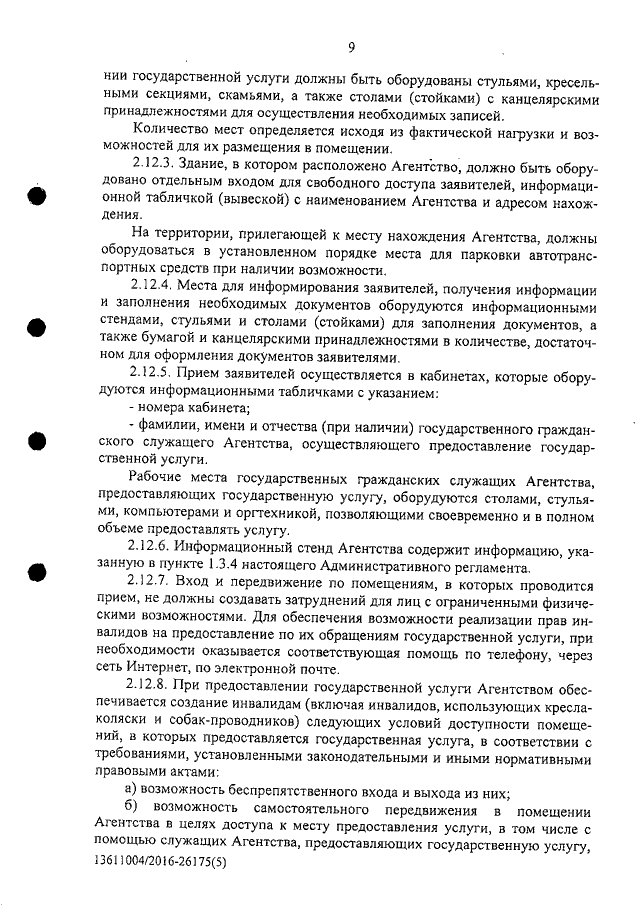 9

нии государственной услуги должны быть оборудованы стульями, кресельными секциями, скамьями, а также столами (стойками) с канцелярскими принадлежностями для осуществления необходимых записей.

Количество мест определяется исходя из фактической нагрузки и возможностей для их размещения в помещении.

2.12.3. Здание, в котором расположено Агентство, должно быть оборудовано отдельным входом для свободного доступа заявителей, информационной табличкой (вывеской) с наименованием Агентства и адресом нахождения.

На территории, прилегающей к месту нахождения Агентства, должны оборудоваться в установленном порядке места для парковки автотранспортных средств при наличии возможности.

2.12.4. Места для информирования заявителей, получения информации и заполнения необходимых документов оборудуются информационными стендами, стульями и столами (стойками) для заполнения документов, а также бумагой и канцелярскими принадлежностями в количестве, достаточном для оформления документов заявителями.

2.12.5. Прием заявителей осуществляется в кабинетах, которые оборудуются информационными табличками с указанием:

- номера кабинета;

- фамилии, имени и отчества (при наличии) государственного гражданского служащего Агентства, осуществляющего предоставление государственной услуги.

Рабочие места государственных гражданских служащих Агентства, предоставляющих государственную услугу, оборудуются столами, стульями, компьютерами и оргтехникой, позволяющими своевременно и в полном объеме предоставлять услугу.

2.12.6. Информационный стенд Агентства содержит информацию, указанную в пункте 1.3.4 настоящего Административного регламента.

2.12.7. Вход и передвижение по помещениям, в которых проводится прием, не должны создавать затруднений для лиц с ограниченными физическими возможностями. Для обеспечения возможности реализации прав инвалидов на предоставление по их обращениям государственной услуги, при необходимости оказывается соответствующая помощь по телефону, через сеть Интернет, по электронной почте.

2.12.8. При предоставлении государственной услуги Агентством обеспечивается создание инвалидам (включая инвалидов, использующих кресла-коляски и собак-проводников) следующих условий доступности помещений, в которых предоставляется государственная услуга, в соответствии с требованиями, установленными законодательными и иными нормативными правовыми актами:

а) возможность беспрепятственного входа и выхода из них;

б) возможность самостоятельного передвижения в помещении Агентства в целях доступа к месту предоставления услуги, в том числе с помощью служащих Агентства, предоставляющих государственную услугу,

13611004/2016-26175(5)